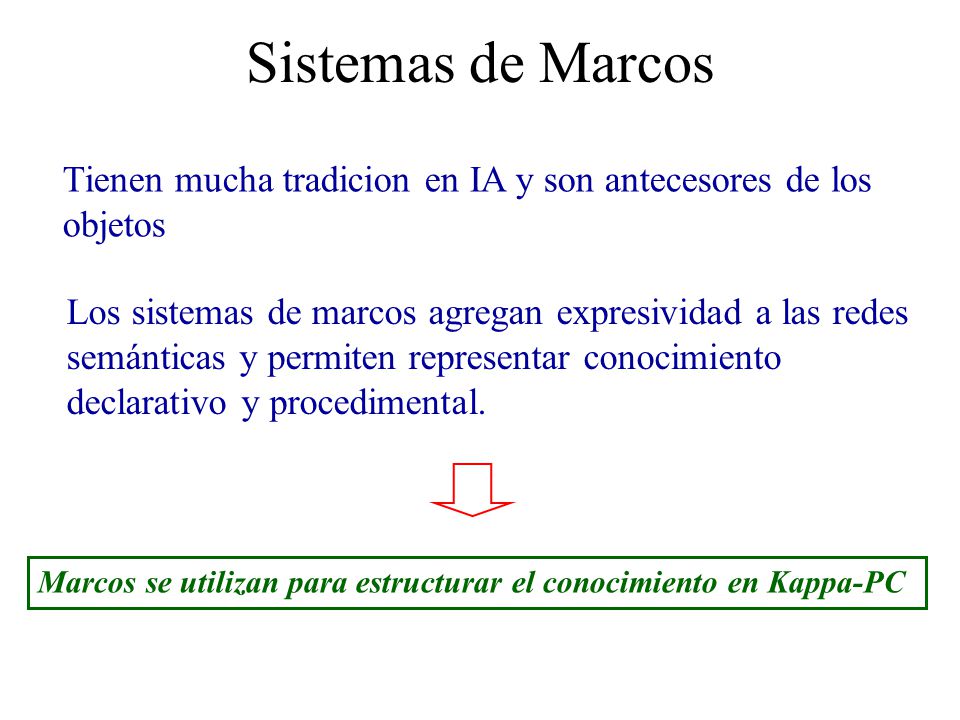 Sistemas de Marcos

Tienen mucha tradicion en IA y son antecesores de los objetos

Los sistemas de marcos agregan expresividad a las redes semánticas y permiten representar conocimiento declarativo y procedimental.

Marcos se utilizan para estructurar el conocimiento en Kappa-PC